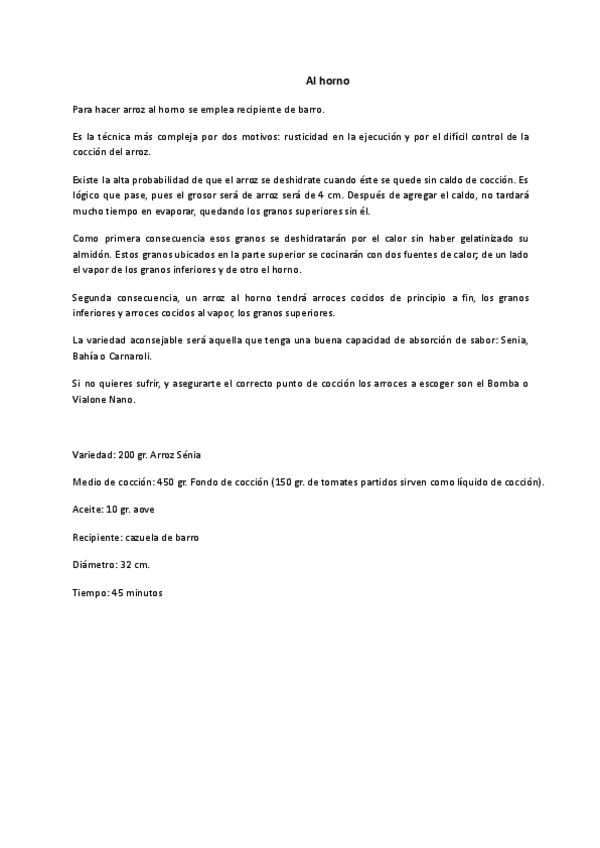 Al horno

Para hacer arroz al horno se emplea recipiente de barro.

Es la técnica más compleja por dos motivos: rusticidad en la ejecución y por el difícil control de la cocción del arroz.

Existe la alta probabilidad de que el arroz se deshidrate cuando éste se quede sin caldo de cocción. Es lógico que pase, pues el grosor será de arroz será de 4 cm. Después de agregar el caldo, no tardará mucho tiempo en evaporar, quedando los granos superiores sin él.

Como primera consecuencia esos granos se deshidratarán por el calor sin haber gelatinizado su almidón. Estos granos ubicados en la parte superior se cocinarán con dos fuentes de calor; de un lado el vapor de los granos inferiores y de otro el horno.

Segunda consecuencia, un arroz al horno tendrá arroces cocidos de principio a fin, los granos inferiores y arroces cocidos al vapor, los granos superiores.

La variedad aconsejable será aquella que tenga una buena capacidad de absorción de sabor: Senia, Bahía o Carnaroli.

Si no quieres sufrir, y asegurarte el correcto punto de cocción los arroces a escoger son el Bomba o Vialone Nano.

Variedad: 200 gr. Arroz Sénia

Medio de cocción: 450 gr. Fondo de cocción (150 gr. de tomates partidos sirven como líquido de cocción).

Aceite: 10 gr. aove

Recipiente: cazuela de barro

Diámetro: 32 cm.

Tiempo: 45 minutos